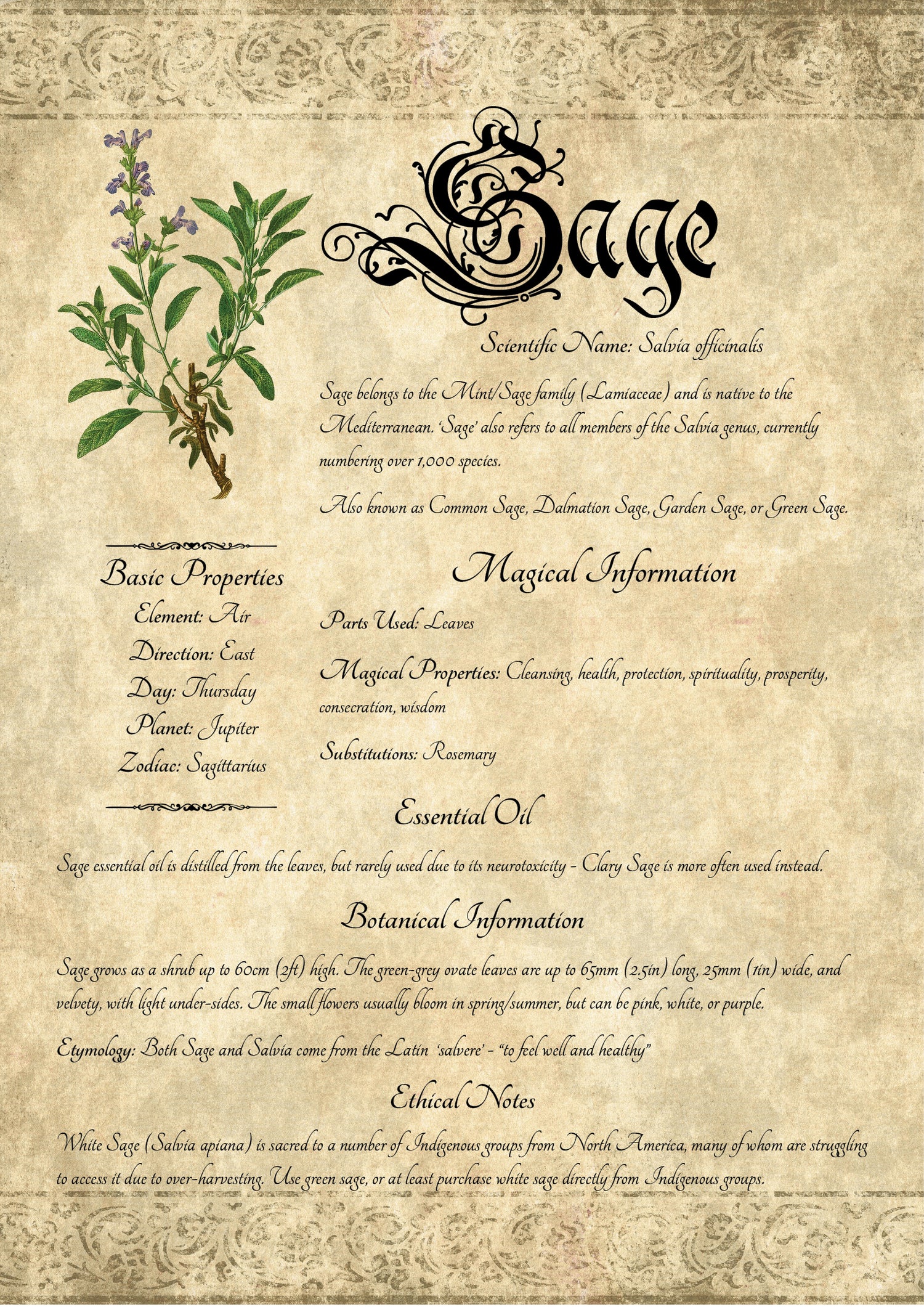 Sage

Scientific Name: Salvia officinalis

Sage belongs to the Mint/Sage family (Lamiaceae) and is native to the Mediterranean. 'Sage' also refers to all members of the Salvia genus, currently numbering over 1,000 species.

Also known as Common Sage, Dalmation Sage, Garden Sage, or Green Sage.

Basic Properties
Element: Air
Direction: East
Day: Thursday
Planet: Jupiter
Zodiac: Sagittarius

Magical Information

Parts Used: Leaves

Magical Properties: Cleansing, health, protection, spirituality, prosperity, consecration, wisdom

Substitutions: Rosemary

Essential Oil

Sage essential oil is distilled from the leaves, but rarely used due to its neurotoxicity - Clary Sage is more often used instead.

Botanical Information

Sage grows as a shrub up to 60cm (2ft) high. The green-grey ovate leaves are up to 65mm (2.5in) long, 25mm (1in) wide, and velvety, with light under-sides. The small flowers usually bloom in spring/summer, but can be pink, white, or purple.

Etymology: Both Sage and Salvia come from the Latin 'salvere' - "to feel well and healthy"

Ethical Notes

White Sage (Salvia apiana) is sacred to a number of Indigenous groups from North America, many of whom are struggling to access it due to over-harvesting. Use green sage, or at least purchase white sage directly from Indigenous groups.